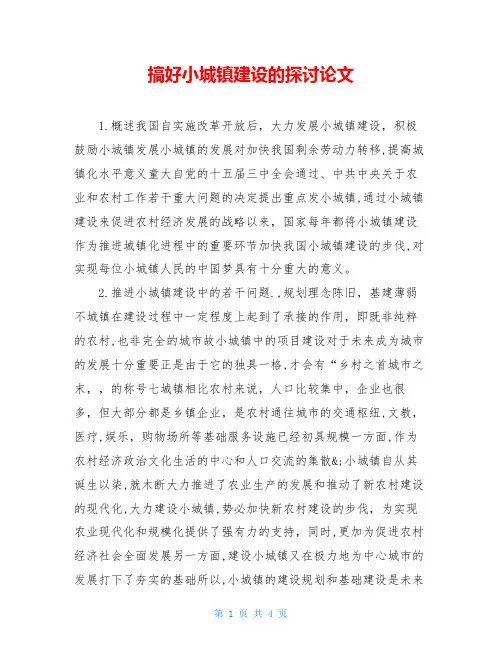 搞好小城镇建设的探讨论文

1.概述我国自实施改革开放后，大力发展小城镇建设，积极鼓励小城镇发展小城镇的发展对加快我国剩余劳动力转移,提高城镇化水平意义童大自党的十五届三中全会通过、中共中央关于农业和农村工作若干重大问题的决定提出重点发小城镇,通过小城镇建设来促进农村经济发展的战略以来，国家每年都将小城镇建设作为推进城镇化进程中的重要环节加快我国小城镇建设的步伐,对实现每位小城镇人民的中国梦具有十分重大的意义。

2.推进小城镇建设中的若干问题.,规划理念陈旧，基建薄弱不城镇在建设过程中一定程度上起到了承接的作用，即既非纯粹的农村,也非完全的城市故小城镇中的项目建设对于未来成为城市的发展十分重要正是由于它的独具一格,才会有“乡村之首城市之末，，的称号七城镇相比农村来说，人口比较集中，企业也很多，但大部分都是乡镇企业，是农村通往城市的交通枢纽,文教,医疗,娱乐，购物场所等基础服务设施已经初具规模一方面,作为农村经济政治文化生活的中心和人口交流的集散&;小城镇自从其诞生以染,就木断大力推进了农业生产的发展和推动了新农村建设的现代化,大力建设小城镇,势必加快新农村建设的步伐，为实现农业现代化和规模化提供了强有力的支持，同时,更加为促进农村经济社会全面发展另一方面,建设小城镇又在极力地为中心城市的发展打下了夯实的基础所以,小城镇的建设规划和基础建设是未来

第 1 页 共 4 页